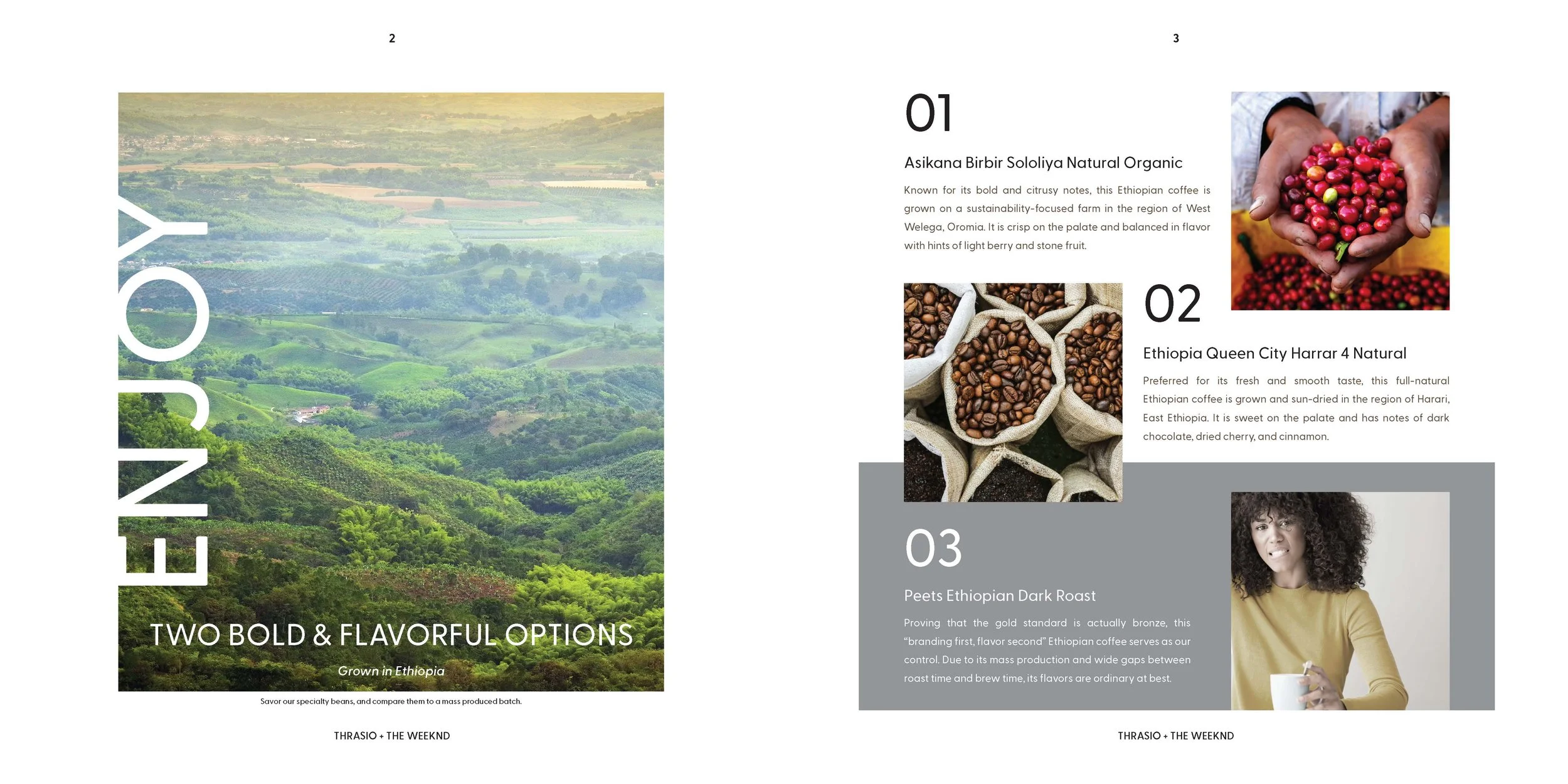 2

ENJOY

TWO BOLD & FLAVORFUL OPTIONS

Grown in Ethiopia

Savor our specialty beans, and compare them to a mass produced batch.

THRASIO + THE WEEKND

3

01

Asikana Birbir Sololiya Natural Organic

Known for its bold and citrusy notes, this Ethiopian coffee is grown on a sustainability-focused farm in the region of West Welega, Oromia. It is crisp on the palate and balanced in flavor with hints of light berry and stone fruit.

02

Ethiopia Queen City Harrar 4 Natural

Preferred for its fresh and smooth taste, this full-natural Ethiopian coffee is grown and sun-dried in the region of Harari, East Ethiopia. It is sweet on the palate and has notes of dark chocolate, dried cherry, and cinnamon.

03

Peets Ethiopian Dark Roast

Proving that the gold standard is actually bronze, this "branding first, flavor second" Ethiopian coffee serves as our control. Due to its mass production and wide gaps between roast time and brew time, its flavors are ordinary at best.

THRASIO + THE WEEKND